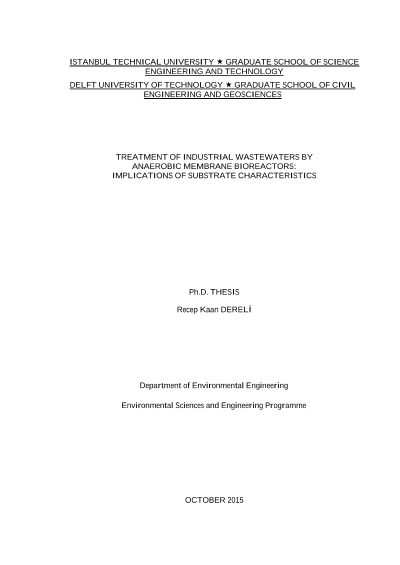 ISTANBUL TECHNICAL UNIVERSITY ★ GRADUATE SCHOOL OF SCIENCE ENGINEERING AND TECHNOLOGY

DELFT UNIVERSITY OF TECHNOLOGY ★ GRADUATE SCHOOL OF CIVIL ENGINEERING AND GEOSCIENCES

TREATMENT OF INDUSTRIAL WASTEWATERS BY ANAEROBIC MEMBRANE BIOREACTORS: IMPLICATIONS OF SUBSTRATE CHARACTERISTICS

Ph.D. THESIS

Recep Kaan DERELİ

Department of Environmental Engineering

Environmental Sciences and Engineering Programme

OCTOBER 2015